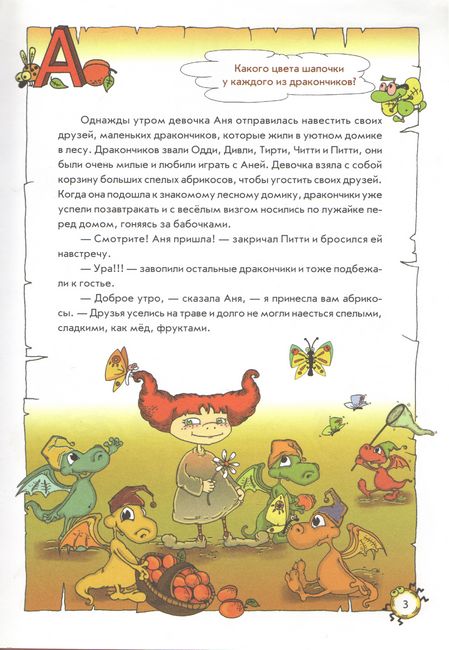 А

Какого цвета шапочки у каждого из дракончиков?

Однажды утром девочка Аня отправилась навестить своих друзей, маленьких дракончиков, которые жили в уютном домике в лесу. Дракончиков звали Одди, Дивли, Тирти, Читти и Питти, они были очень милые и любили играть с Аней. Девочка взяла с собой корзину больших спелых абрикосов, чтобы угостить своих друзей. Когда она подошла к знакомому лесному домику, дракончики уже успели позавтракать и с весёлым визгом носились по лужайке перед домом, гоняясь за бабочками.

— Смотрите! Аня пришла! — закричал Питти и бросился ей навстречу.

— Ура!!! — завопили остальные дракончики и тоже подбежали к гостье.

— Доброе утро, — сказала Аня, — я принесла вам абрикосы. — Друзья уселись на траве и долго не могли наесться спелыми, сладкими, как мёд, фруктами.

3